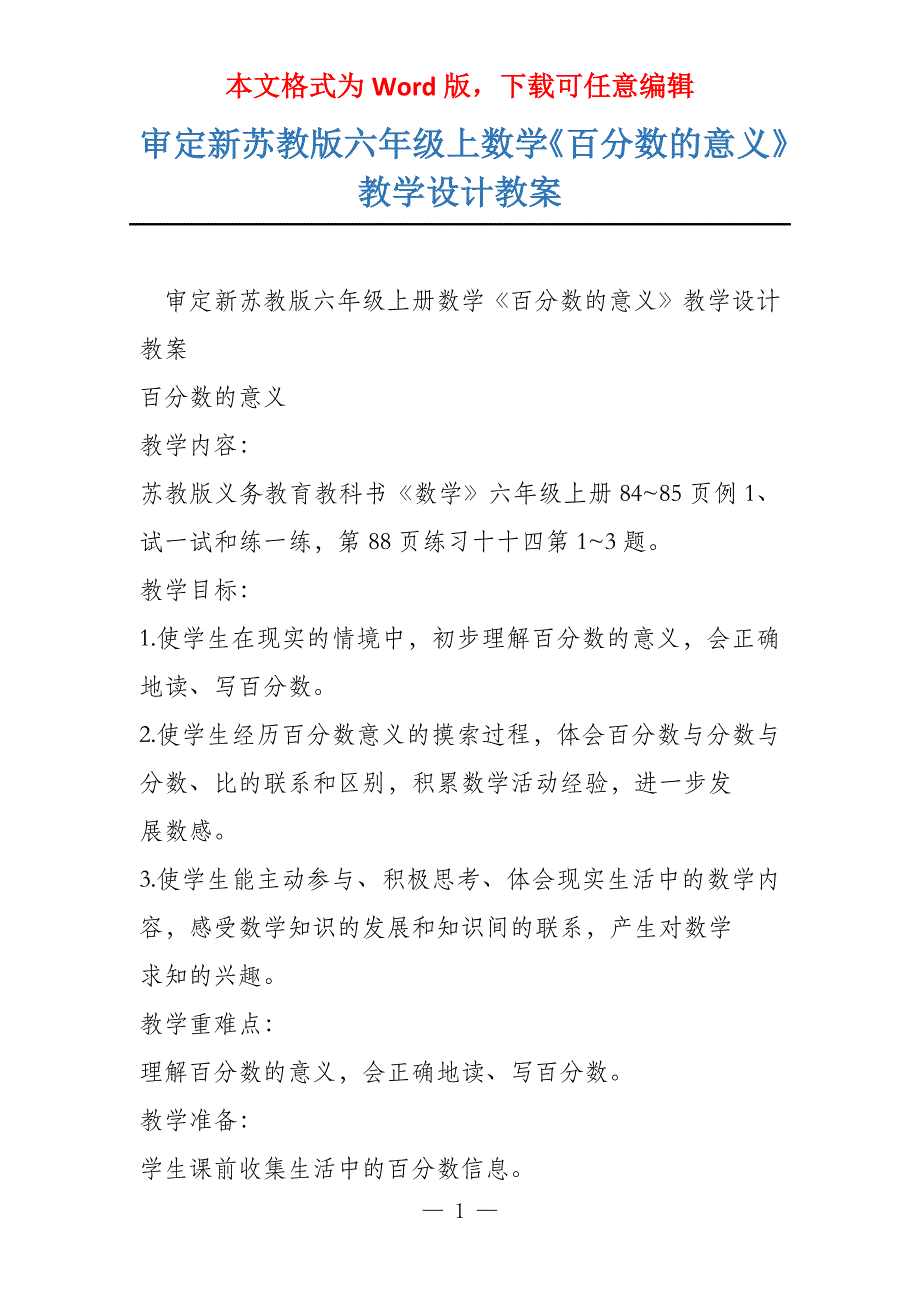 本文格式为 Word 版，下载可任意编辑

审定新苏教版六年级上数学《百分数的意义》教学设计教案

审定新苏教版六年级上册数学《百分数的意义》教学设计教案

百分数的意义

教学内容:

苏教版义务教育教科书《数学》六年级上册 84~85 页例 1、试一试和练一练，第 88 页练习十十四第 1~3 题。

教学目标:

1.使学生在现实的情境中，初步理解百分数的意义，会正确地读、写百分数。

2.使学生经历百分数意义的摸索过程，体会百分数与分数与分数、比的联系和区别，积累数学活动经验，进一步发展数感。

3.使学生能主动参与、积极思考、体会现实生活中的数学内容，感受数学知识的发展和知识间的联系，产生对数学求知的兴趣。

教学重难点:

理解百分数的意义，会正确地读、写百分数。

教学准备:

学生课前收集生活中的百分数信息。

— 1 —